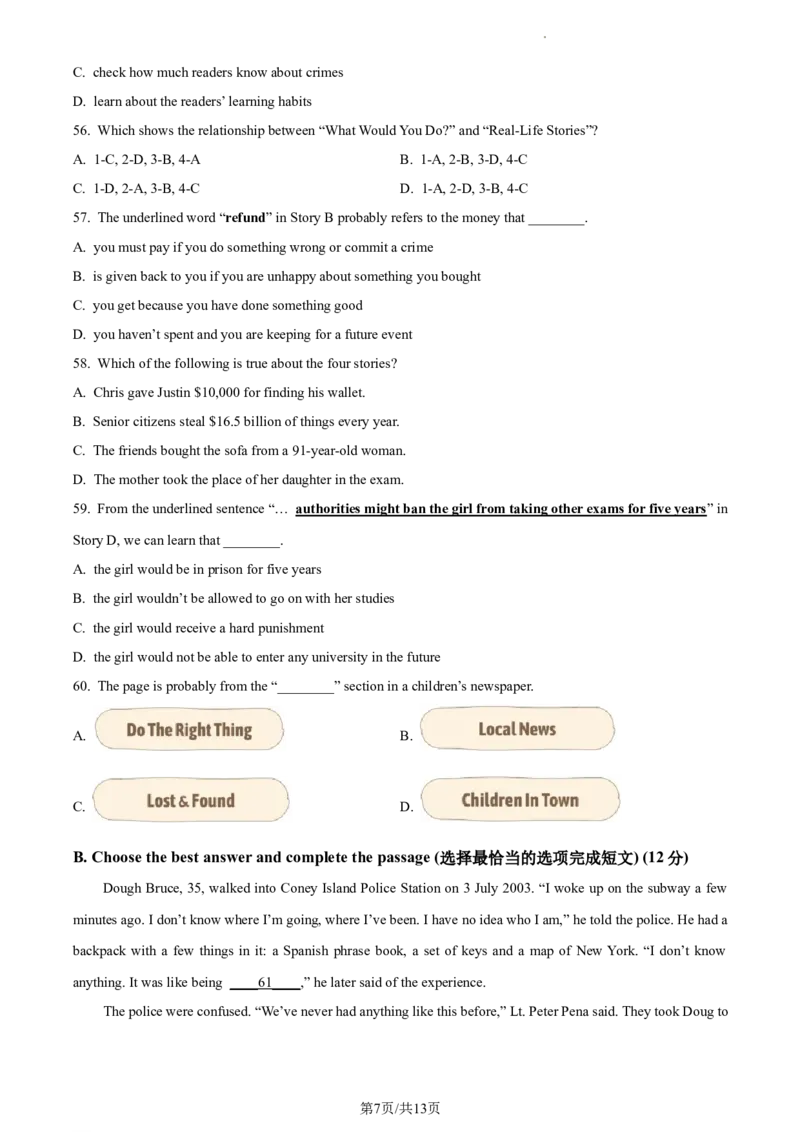 C. check how much readers know about crimes

D. learn about the readers' learning habits

56. Which shows the relationship between "What Would You Do?" and "Real-Life Stories"?

A. 1-C, 2-D, 3-B, 4-A

B. 1-A, 2-B, 3-D, 4-C

C. 1-D, 2-A, 3-B, 4-C

D. 1-A, 2-D, 3-B, 4-C

57. The underlined word "**refund**" in Story B probably refers to the money that ________.

A. you must pay if you do something wrong or commit a crime

B. is given back to you if you are unhappy about something you bought

C. you get because you have done something good

D. you haven't spent and you are keeping for a future event

58. Which of the following is true about the four stories?

A. Chris gave Justin $10,000 for finding his wallet.

B. Senior citizens steal $16.5 billion of things every year.

C. The friends bought the sofa from a 91-year-old woman.

D. The mother took the place of her daughter in the exam.

59. From the underlined sentence "… **authorities might ban the girl from taking other exams for five years**" in Story D, we can learn that ________.

A. the girl would be in prison for five years

B. the girl wouldn't be allowed to go on with her studies

C. the girl would receive a hard punishment

D. the girl would not be able to enter any university in the future

60. The page is probably from the "________" section in a children's newspaper.

A. Do The Right Thing

B. Local News

C. Lost & Found

D. Children In Town

**B. Choose the best answer and complete the passage (选择最恰当的选项完成短文) (12 分)**

Dough Bruce, 35, walked into Coney Island Police Station on 3 July 2003. "I woke up on the subway a few minutes ago. I don't know where I'm going, where I've been. I have no idea who I am," he told the police. He had a backpack with a few things in it: a Spanish phrase book, a set of keys and a map of New York. "I don't know anything. It was like being ____61____," he later said of the experience.

The police were confused. "We've never had anything like this before," Lt. Peter Pena said. They took Doug to

第7页/共13页